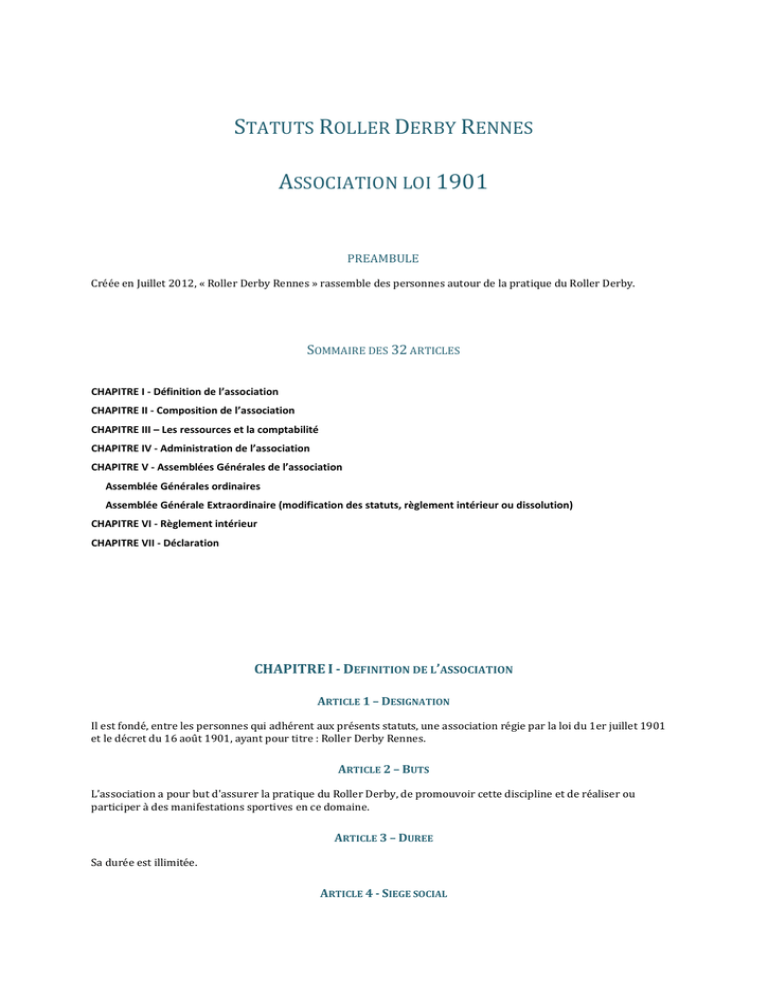 STATUTS ROLLER DERBY RENNES

ASSOCIATION LOI 1901

PREAMBULE

Créée en Juillet 2012, « Roller Derby Rennes » rassemble des personnes autour de la pratique du Roller Derby.

SOMMAIRE DES 32 ARTICLES

CHAPITRE I - Définition de l'association
CHAPITRE II - Composition de l'association
CHAPITRE III – Les ressources et la comptabilité
CHAPITRE IV - Administration de l'association
CHAPITRE V - Assemblées Générales de l'association
Assemblée Générales ordinaires
Assemblée Générale Extraordinaire (modification des statuts, règlement intérieur ou dissolution)
CHAPITRE VI - Règlement intérieur
CHAPITRE VII - Déclaration

CHAPITRE I - DEFINITION DE L'ASSOCIATION

ARTICLE 1 – DESIGNATION

Il est fondé, entre les personnes qui adhérent aux présents statuts, une association régie par la loi du 1er juillet 1901 et le décret du 16 août 1901, ayant pour titre : Roller Derby Rennes.

ARTICLE 2 – BUTS

L'association a pour but d'assurer la pratique du Roller Derby, de promouvoir cette discipline et de réaliser ou participer à des manifestations sportives en ce domaine.

ARTICLE 3 – DUREE

Sa durée est illimitée.

ARTICLE 4 - SIEGE SOCIAL